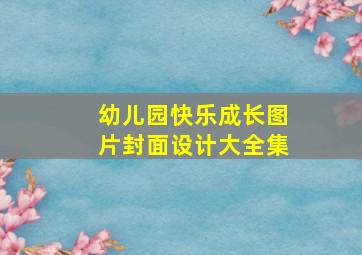 幼儿园快乐成长图片封面设计大全集